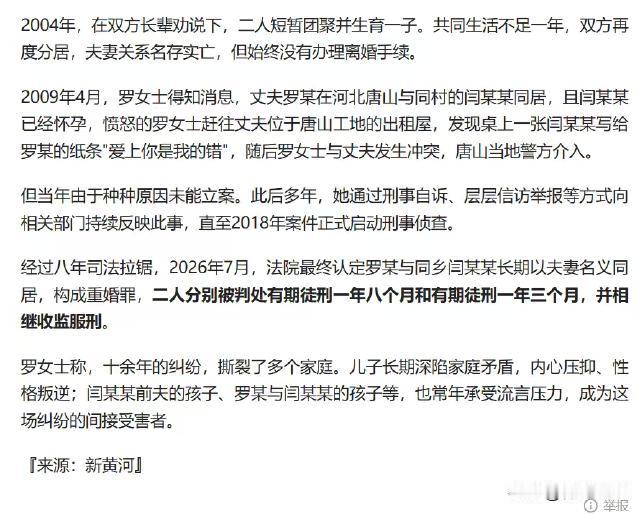 2004年，在双方长辈劝说下，二人短暂团聚并生育一子。共同生活不足一年，双方再度分居，夫妻关系名存实亡，但始终没有办理离婚手续。

2009年4月，罗女士得知消息，丈夫罗某在河北唐山与同村的闫某某同居，且闫某某已经怀孕，愤怒的罗女士赶往丈夫位于唐山工地的出租屋，发现桌上一张闫某某写给罗某的纸条"爱上你是我的错"，随后罗女士与丈夫发生冲突，唐山当地警方介入。

但当年由于种种原因未能立案。此后多年，她通过刑事自诉、层层信访举报等方式向相关部门持续反映此事，直至2018年案件正式启动刑事侦查。

经过八年司法拉锯，2026年7月，法院最终认定罗某与同乡闫某某长期以夫妻名义同居，构成重婚罪，二人分别被判处有期徒刑一年八个月和有期徒刑一年三个月，并相继收监服刑。

罗女士称，十余年的纠纷，撕裂了多个家庭。儿子长期深陷家庭矛盾，内心压抑、性格叛逆；闫某某前夫的孩子、罗某与闫某某的孩子等，也常年承受流言压力，成为这场纠纷的间接受害者。

『来源：新黄河』

举报